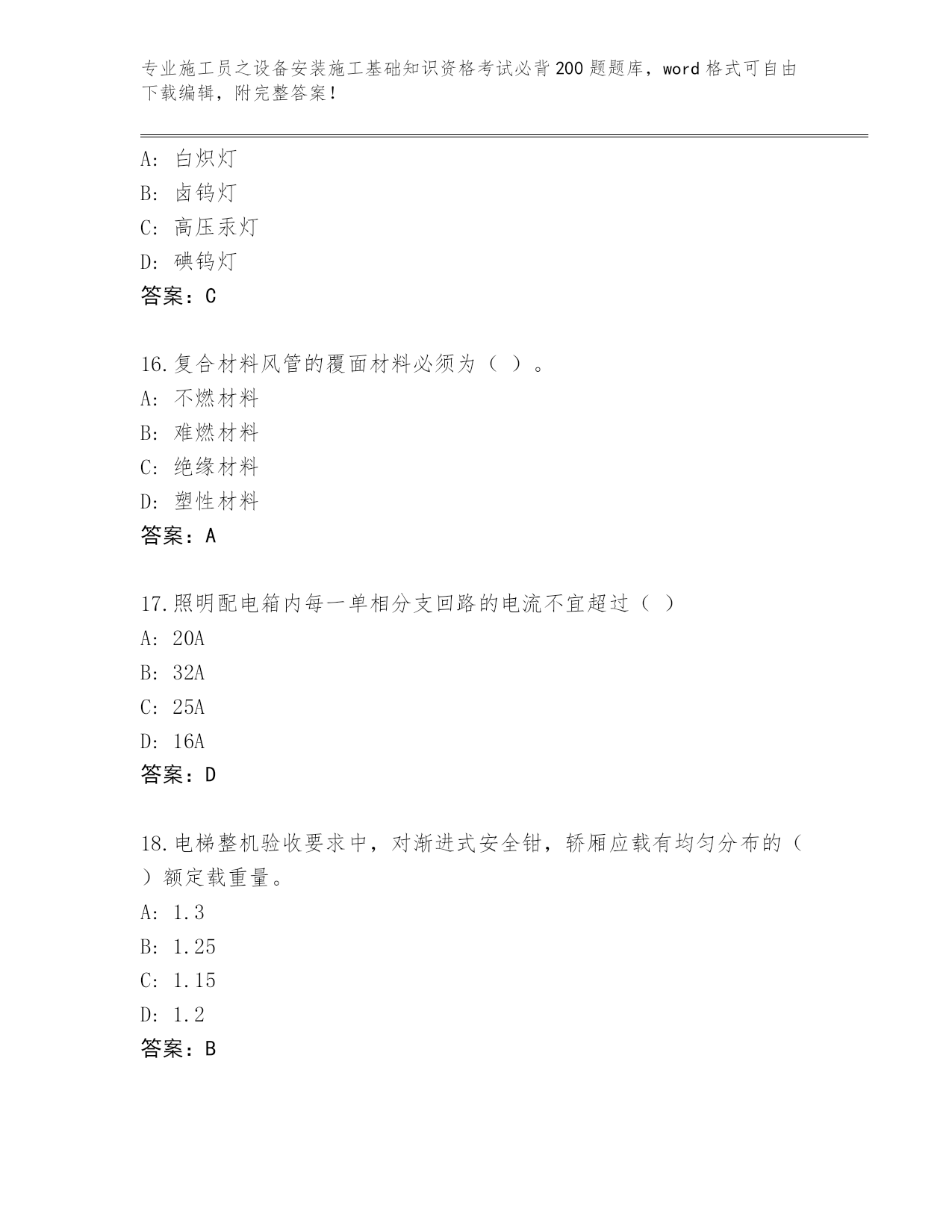 专业施工员之设备安装施工基础知识资格考试必背200题题库，word格式可自由下载编辑，附完整答案！

A: 白炽灯
B: 卤钨灯
C: 高压汞灯
D: 碘钨灯
答案：C

16.复合材料风管的覆面材料必须为（ ）。
A: 不燃材料
B: 难燃材料
C: 绝缘材料
D: 塑性材料
答案：A

17.照明配电箱内每一单相分支回路的电流不宜超过（ ）
A: 20A
B: 32A
C: 25A
D: 16A
答案：D

18.电梯整机验收要求中，对渐进式安全钳，轿厢应载有均匀分布的（ ）额定载重量。
A: 1.3
B: 1.25
C: 1.15
D: 1.2
答案：B